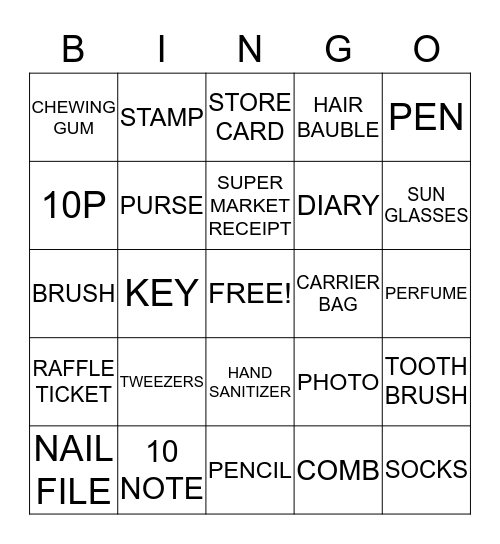 | B | I | N | G | O |
|---|---|---|---|---|
| CHEWING GUM | STAMP | STORE CARD | HAIR BAUBLE | PEN |
| 10P | PURSE | SUPER MARKET RECEIPT | DIARY | SUN GLASSES |
| BRUSH | KEY | FREE! | CARRIER BAG | PERFUME |
| RAFFLE TICKET | TWEEZERS | HAND SANITIZER | PHOTO | TOOTH BRUSH |
| NAIL FILE | 10 NOTE | PENCIL | COMB | SOCKS |